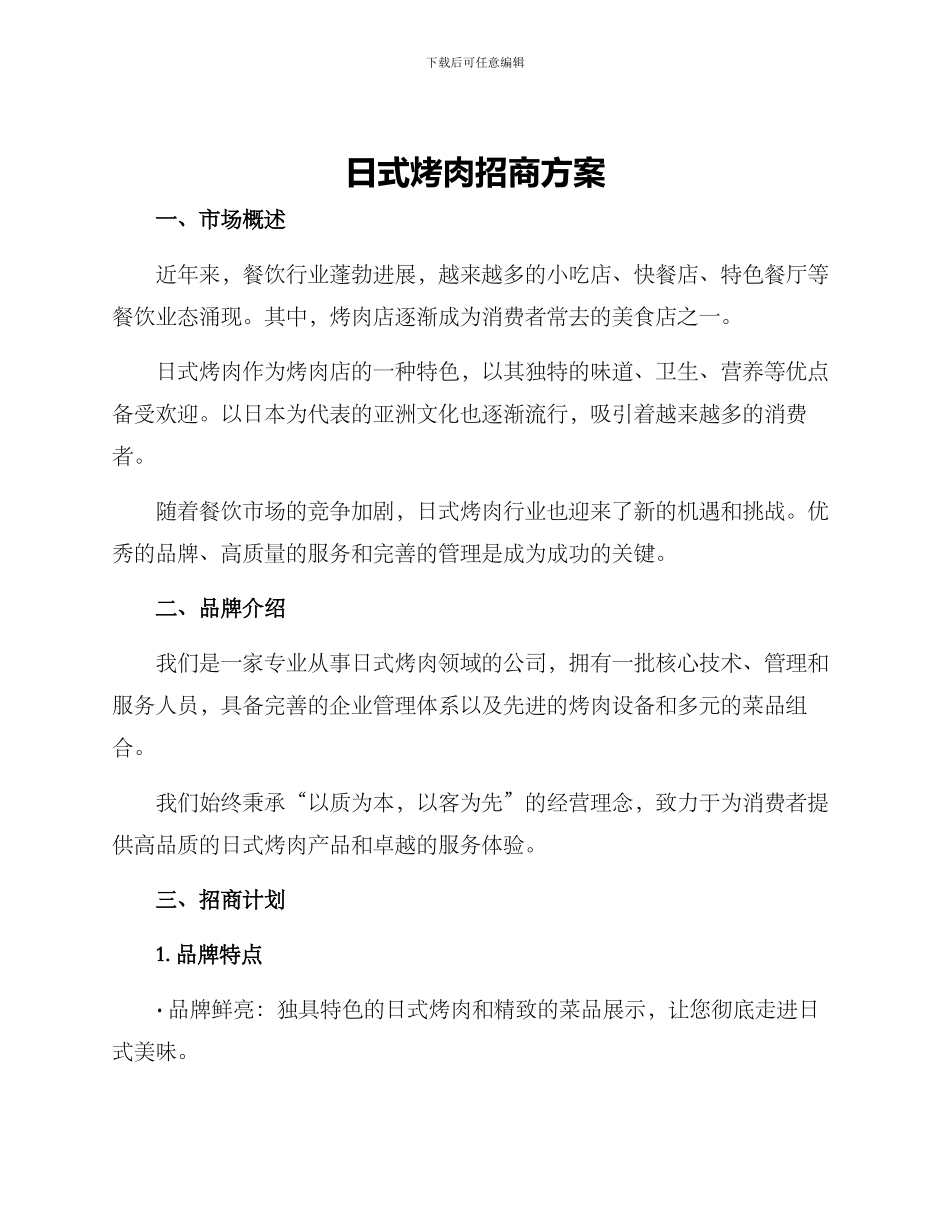 下载后可任意编辑

日式烤肉招商方案

一、市场概述

近年来，餐饮行业蓬勃进展，越来越多的小吃店、快餐店、特色餐厅等餐饮业态涌现。其中，烤肉店逐渐成为消费者常去的美食店之一。

日式烤肉作为烤肉店的一种特色，以其独特的味道、卫生、营养等优点备受欢迎。以日本为代表的亚洲文化也逐渐流行，吸引着越来越多的消费者。

随着餐饮市场的竞争加剧，日式烤肉行业也迎来了新的机遇和挑战。优秀的品牌、高质量的服务和完善的管理是成为成功的关键。

二、品牌介绍

我们是一家专业从事日式烤肉领域的公司，拥有一批核心技术、管理和服务人员，具备完善的企业管理体系以及先进的烤肉设备和多元的菜品组合。

我们始终秉承“以质为本，以客为先”的经营理念，致力于为消费者提供高品质的日式烤肉产品和卓越的服务体验。

三、招商计划

1. 品牌特点

· 品牌鲜亮：独具特色的日式烤肉和精致的菜品展示，让您彻底走进日式美味。